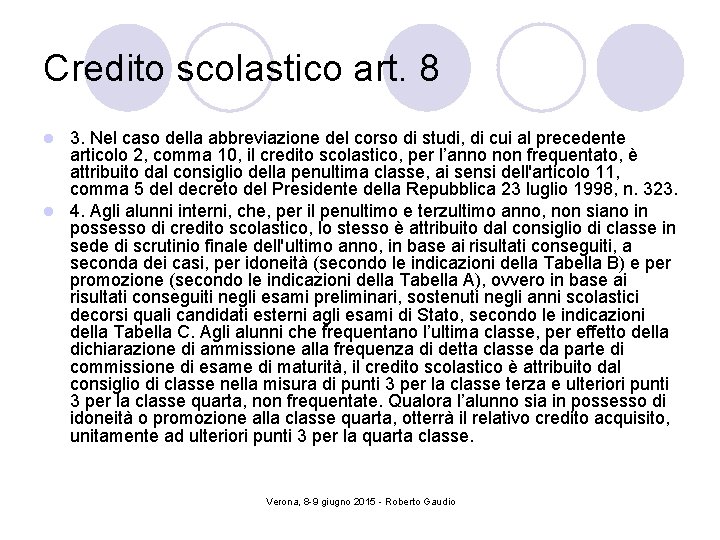 Credito scolastico art. 8

3. Nel caso della abbreviazione del corso di studi, di cui al precedente articolo 2, comma 10, il credito scolastico, per l'anno non frequentato, è attribuito dal consiglio della penultima classe, ai sensi dell'articolo 11, comma 5 del decreto del Presidente della Repubblica 23 luglio 1998, n. 323.

4. Agli alunni interni, che, per il penultimo e terzultimo anno, non siano in possesso di credito scolastico, lo stesso è attribuito dal consiglio di classe in sede di scrutinio finale dell'ultimo anno, in base ai risultati conseguiti, a seconda dei casi, per idoneità (secondo le indicazioni della Tabella B) e per promozione (secondo le indicazioni della Tabella A), ovvero in base ai risultati conseguiti negli esami preliminari, sostenuti negli anni scolastici decorsi quali candidati esterni agli esami di Stato, secondo le indicazioni della Tabella C. Agli alunni che frequentano l'ultima classe, per effetto della dichiarazione di ammissione alla frequenza di detta classe da parte di commissione di esame di maturità, il credito scolastico è attribuito dal consiglio di classe nella misura di punti 3 per la classe terza e ulteriori punti 3 per la classe quarta, non frequentate. Qualora l'alunno sia in possesso di idoneità o promozione alla classe quarta, otterrà il relativo credito acquisito, unitamente ad ulteriori punti 3 per la quarta classe.

Verona, 8-9 giugno 2015 - Roberto Gaudio